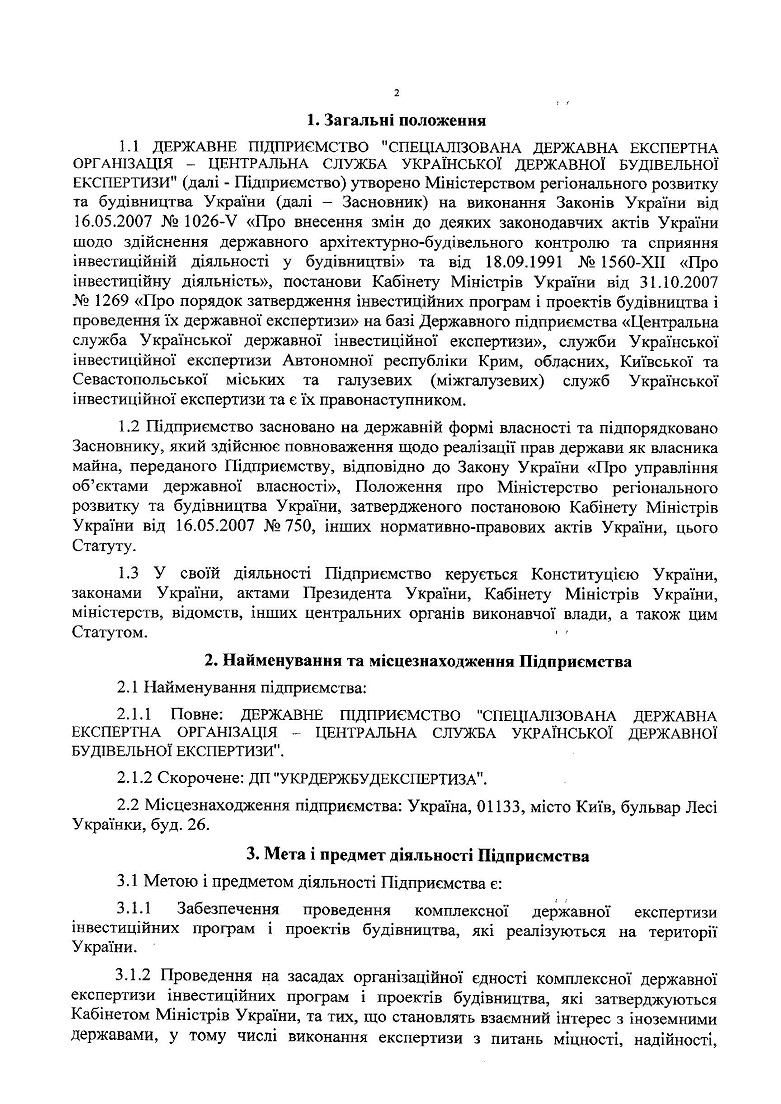 2

1. Загальні положення

1.1 ДЕРЖАВНЕ ПІДПРИЄМСТВО "СПЕЦІАЛІЗОВАНА ДЕРЖАВНА ЕКСПЕРТНА ОРГАНІЗАЦІЯ – ЦЕНТРАЛЬНА СЛУЖБА УКРАЇНСЬКОЇ ДЕРЖАВНОЇ БУДІВЕЛЬНОЇ ЕКСПЕРТИЗИ" (далі - Підприємство) утворено Міністерством регіонального розвитку та будівництва України (далі – Засновник) на виконання Законів України від 16.05.2007 № 1026-V «Про внесення змін до деяких законодавчих актів України щодо здійснення державного архітектурно-будівельного контролю та сприяння інвестиційній діяльності у будівництві» та від 18.09.1991 № 1560-XII «Про інвестиційну діяльність», постанови Кабінету Міністрів України від 31.10.2007 № 1269 «Про порядок затвердження інвестиційних програм і проектів будівництва і проведення їх державної експертизи» на базі Державного підприємства «Центральна служба Української державної інвестиційної експертизи», служби Української інвестиційної експертизи Автономної республіки Крим, обласних, Київської та Севастопольської міських та галузевих (міжгалузевих) служб Української інвестиційної експертизи та є їх правонаступником.

1.2 Підприємство засновано на державній формі власності та підпорядковано Засновнику, який здійснює повноваження щодо реалізації прав держави як власника майна, переданого Підприємству, відповідно до Закону України «Про управління об'єктами державної власності», Положення про Міністерство регіонального розвитку та будівництва України, затвердженого постановою Кабінету Міністрів України від 16.05.2007 № 750, інших нормативно-правових актів України, цього Статуту.

1.3 У своїй діяльності Підприємство керується Конституцією України, законами України, актами Президента України, Кабінету Міністрів України, міністерств, відомств, інших центральних органів виконавчої влади, а також цим Статутом.

2. Найменування та місцезнаходження Підприємства

2.1 Найменування підприємства:

2.1.1 Повне: ДЕРЖАВНЕ ПІДПРИЄМСТВО "СПЕЦІАЛІЗОВАНА ДЕРЖАВНА ЕКСПЕРТНА ОРГАНІЗАЦІЯ – ЦЕНТРАЛЬНА СЛУЖБА УКРАЇНСЬКОЇ ДЕРЖАВНОЇ БУДІВЕЛЬНОЇ ЕКСПЕРТИЗИ".

2.1.2 Скорочене: ДП "УКРДЕРЖБУДЕКСПЕРТИЗА".

2.2 Місцезнаходження підприємства: Україна, 01133, місто Київ, бульвар Лесі Українки, буд. 26.

3. Мета і предмет діяльності Підприємства

3.1 Метою і предметом діяльності Підприємства є:

3.1.1 Забезпечення проведення комплексної державної експертизи інвестиційних програм і проектів будівництва, які реалізуються на території України.

3.1.2 Проведення на засадах організаційної єдності комплексної державної експертизи інвестиційних програм і проектів будівництва, які затверджуються Кабінетом Міністрів України, та тих, що становлять взаємний інтерес з іноземними державами, у тому числі виконання експертизи з питань міцності, надійності,